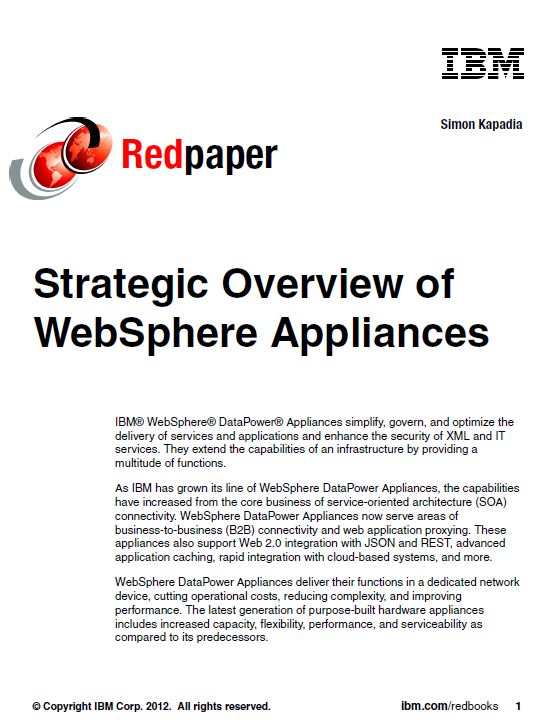 IBM

Simon Kapadia

Redpaper

Strategic Overview of WebSphere Appliances

IBM® WebSphere® DataPower® Appliances simplify, govern, and optimize the delivery of services and applications and enhance the security of XML and IT services. They extend the capabilities of an infrastructure by providing a multitude of functions.

As IBM has grown its line of WebSphere DataPower Appliances, the capabilities have increased from the core business of service-oriented architecture (SOA) connectivity. WebSphere DataPower Appliances now serve areas of business-to-business (B2B) connectivity and web application proxying. These appliances also support Web 2.0 integration with JSON and REST, advanced application caching, rapid integration with cloud-based systems, and more.

WebSphere DataPower Appliances deliver their functions in a dedicated network device, cutting operational costs, reducing complexity, and improving performance. The latest generation of purpose-built hardware appliances includes increased capacity, flexibility, performance, and serviceability as compared to its predecessors.

© Copyright IBM Corp. 2012. All rights reserved.

ibm.com/redbooks 1